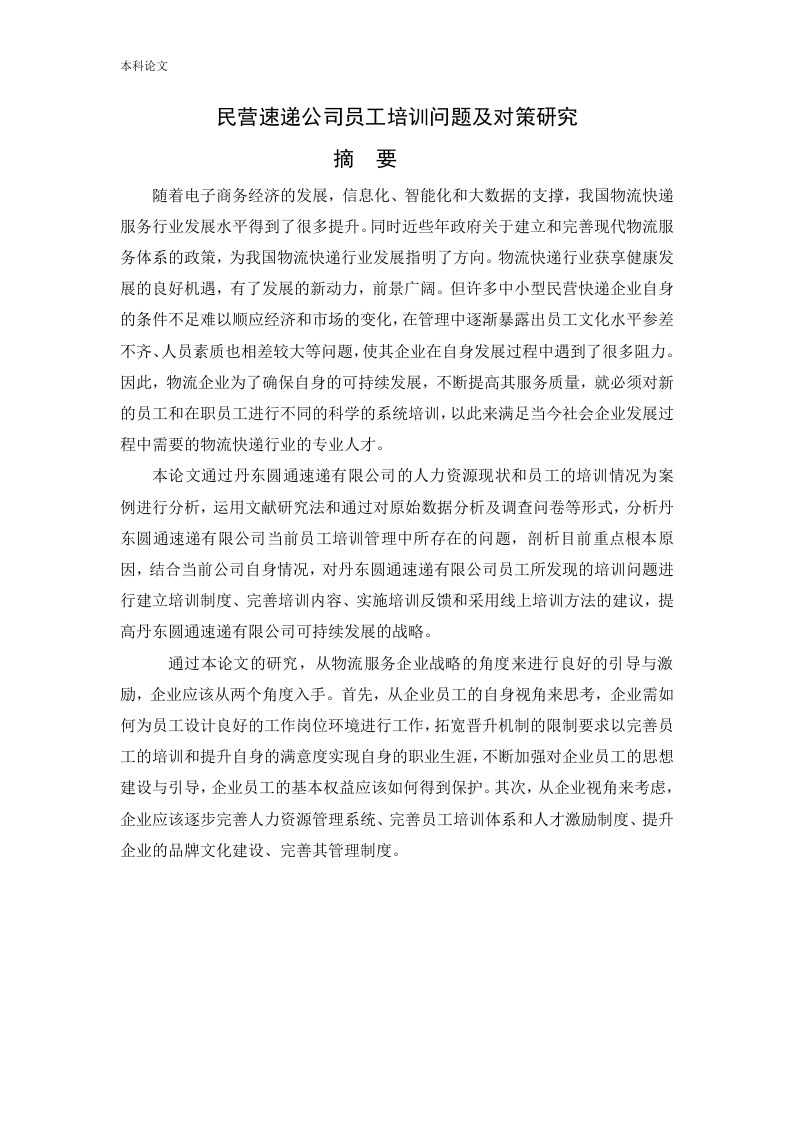 本科论文

民营速递公司员工培训问题及对策研究

摘　要

随着电子商务经济的发展，信息化、智能化和大数据的支撑，我国物流快递服务行业发展水平得到了很多提升。同时近些年政府关于建立和完善现代物流服务体系的政策，为我国物流快递行业发展指明了方向。物流快递行业获享健康发展的良好机遇，有了发展的新动力，前景广阔。但许多中小型民营快递企业自身的条件不足难以顺应经济和市场的变化，在管理中逐渐暴露出员工文化水平参差不齐、人员素质也相差较大等问题，使其企业在自身发展过程中遇到了很多阻力。因此，物流企业为了确保自身的可持续发展，不断提高其服务质量，就必须对新的员工和在职员工进行不同的科学的系统培训，以此来满足当今社会企业发展过程中需要的物流快递行业的专业人才。

本论文通过丹东圆通速递有限公司的人力资源现状和员工的培训情况为案例进行分析，运用文献研究法和通过对原始数据分析及调查问卷等形式，分析丹东圆通速递有限公司当前员工培训管理中所存在的问题，剖析目前重点根本原因，结合当前公司自身情况，对丹东圆通速递有限公司员工所发现的培训问题进行建立培训制度、完善培训内容、实施培训反馈和采用线上培训方法的建议，提高丹东圆通速递有限公司可持续发展的战略。

通过本论文的研究，从物流服务企业战略的角度来进行良好的引导与激励，企业应该从两个角度入手。首先，从企业员工的自身视角来思考，企业需如何为员工设计良好的工作岗位环境进行工作，拓宽晋升机制的限制要求以完善员工的培训和提升自身的满意度实现自身的职业生涯，不断加强对企业员工的思想建设与引导，企业员工的基本权益应该如何得到保护。其次，从企业视角来考虑，企业应该逐步完善人力资源管理系统、完善员工培训体系和人才激励制度、提升企业的品牌文化建设、完善其管理制度。